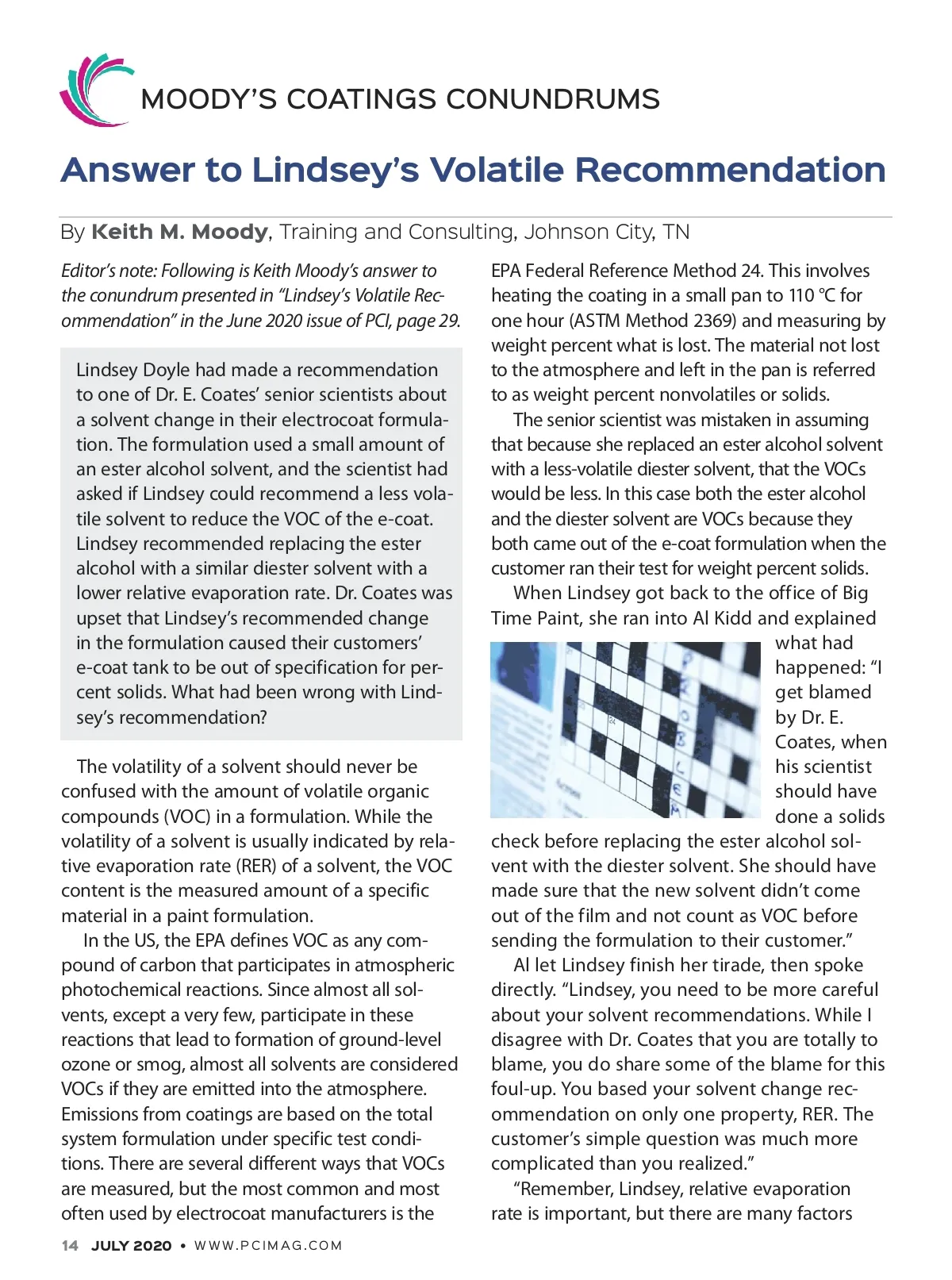 MOODY'S COATINGS CONUNDRUMS

Answer to Lindsey's Volatile Recommendation

By Keith M. Moody, Training and Consulting, Johnson City, TN

Editor's note: Following is Keith Moody's answer to the conundrum presented in "Lindsey's Volatile Recommendation" in the June 2020 issue of PCI, page 29.

Lindsey Doyle had made a recommendation to one of Dr. E. Coates' senior scientists about a solvent change in their electrocoat formulation. The formulation used a small amount of an ester alcohol solvent, and the scientist had asked if Lindsey could recommend a less volatile solvent to reduce the VOC of the e-coat. Lindsey recommended replacing the ester alcohol with a similar diester solvent with a lower relative evaporation rate. Dr. Coates was upset that Lindsey's recommended change in the formulation caused their customers' e-coat tank to be out of specification for percent solids. What had been wrong with Lindsey's recommendation?

The volatility of a solvent should never be confused with the amount of volatile organic compounds (VOC) in a formulation. While the volatility of a solvent is usually indicated by relative evaporation rate (RER) of a solvent, the VOC content is the measured amount of a specific material in a paint formulation.

In the US, the EPA defines VOC as any compound of carbon that participates in atmospheric photochemical reactions. Since almost all solvents, except a very few, participate in these reactions that lead to formation of ground-level ozone or smog, almost all solvents are considered VOCs if they are emitted into the atmosphere. Emissions from coatings are based on the total system formulation under specific test conditions. There are several different ways that VOCs are measured, but the most common and most often used by electrocoat manufacturers is the EPA Federal Reference Method 24. This involves heating the coating in a small pan to 110 °C for one hour (ASTM Method 2369) and measuring by weight percent what is lost. The material not lost to the atmosphere and left in the pan is referred to as weight percent nonvolatiles or solids.

The senior scientist was mistaken in assuming that because she replaced an ester alcohol solvent with a less-volatile diester solvent, that the VOCs would be less. In this case both the ester alcohol and the diester solvent are VOCs because they both came out of the e-coat formulation when the customer ran their test for weight percent solids.

When Lindsey got back to the office of Big Time Paint, she ran into Al Kidd and explained what had happened: "I get blamed by Dr. E. Coates, when his scientist should have done a solids check before replacing the ester alcohol solvent with the diester solvent. She should have made sure that the new solvent didn't come out of the film and not count as VOC before sending the formulation to their customer."

Al let Lindsey finish her tirade, then spoke directly. "Lindsey, you need to be more careful about your solvent recommendations. While I disagree with Dr. Coates that you are totally to blame, you do share some of the blame for this foul-up. You based your solvent change recommendation on only one property, RER. The customer's simple question was much more complicated than you realized."

"Remember, Lindsey, relative evaporation rate is important, but there are many factors

14 JULY 2020 • WWW.PCIMAG.COM